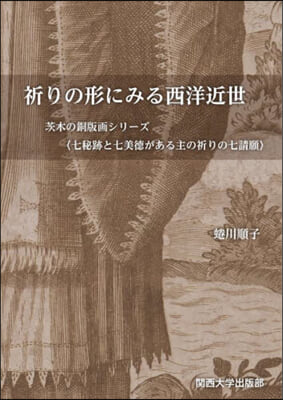 祈りの形にみる西洋近世

茨木の銅版画シリーズ
〈七秘跡と七美徳がある主の祈りの七請願〉

蜷川順子

関西大学出版部